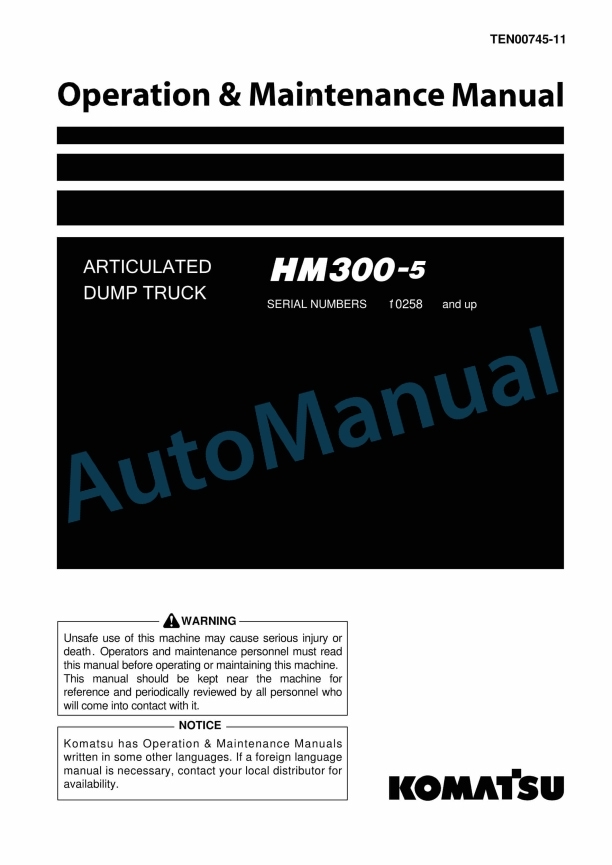 TEN00745-11

Operation & Maintenance Manual

ARTICULATED DUMP TRUCK

HM300-5

SERIAL NUMBERS 10258 and up

AutoManual

WARNING

Unsafe use of this machine may cause serious injury or death. Operators and maintenance personnel must read this manual before operating or maintaining this machine. This manual should be kept near the machine for reference and periodically reviewed by all personnel who will come into contact with it.

NOTICE

Komatsu has Operation & Maintenance Manuals written in some other languages. If a foreign language manual is necessary, contact your local distributor for availability.

KOMATSU